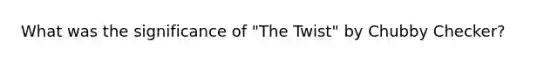 What was the significance of "The Twist" by Chubby Checker?